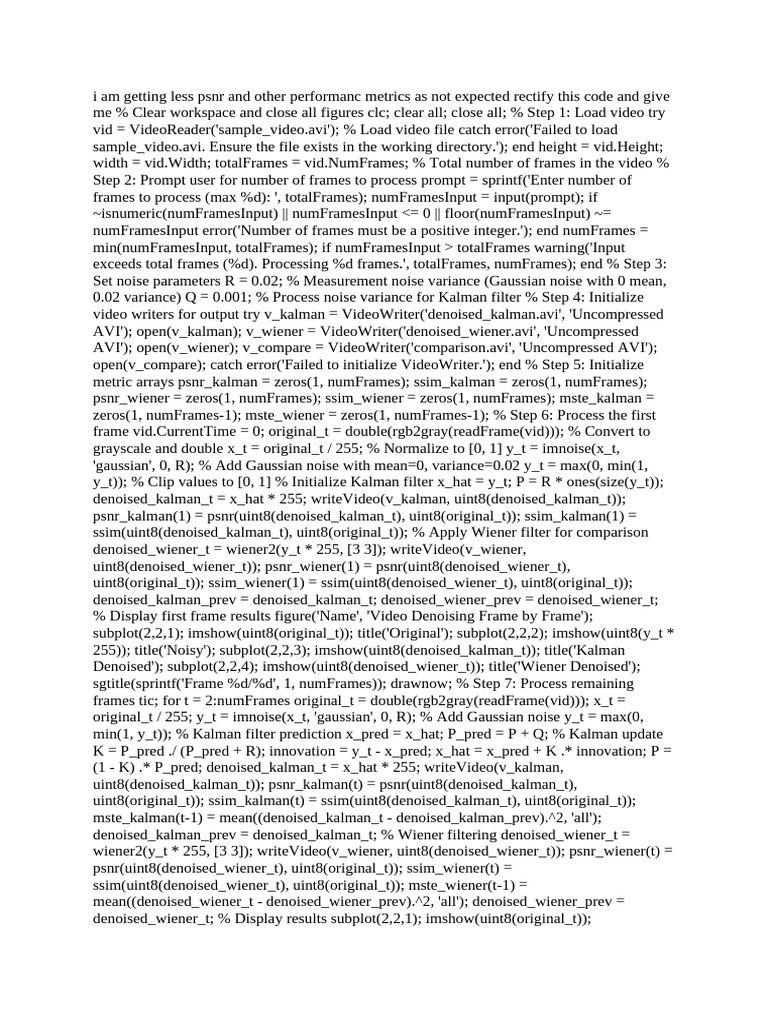 i am getting less psnr and other performanc metrics as not expected rectify this code and give me % Clear workspace and close all figures clc; clear all; close all; % Step 1: Load video try vid = VideoReader('sample_video.avi'); % Load video file catch error('Failed to load sample_video.avi. Ensure the file exists in the working directory.'); end height = vid.Height; width = vid.Width; totalFrames = vid.NumFrames; % Total number of frames in the video % Step 2: Prompt user for number of frames to process prompt = sprintf('Enter number of frames to process (max %d): ', totalFrames); numFramesInput = input(prompt); if ~isnumeric(numFramesInput) || numFramesInput <= 0 || floor(numFramesInput) ~= numFramesInput error('Number of frames must be a positive integer.'); end numFrames = min(numFramesInput, totalFrames); if numFramesInput > totalFrames warning('Input exceeds total frames (%d). Processing %d frames.', totalFrames, numFrames); end % Step 3: Set noise parameters R = 0.02; % Measurement noise variance (Gaussian noise with 0 mean, 0.02 variance) Q = 0.001; % Process noise variance for Kalman filter % Step 4: Initialize video writers for output try v_kalman = VideoWriter('denoised_kalman.avi', 'Uncompressed AVI'); open(v_kalman); v_wiener = VideoWriter('denoised_wiener.avi', 'Uncompressed AVI'); open(v_wiener); v_compare = VideoWriter('comparison.avi', 'Uncompressed AVI'); open(v_compare); catch error('Failed to initialize VideoWriter.'); end % Step 5: Initialize metric arrays psnr_kalman = zeros(1, numFrames); ssim_kalman = zeros(1, numFrames); psnr_wiener = zeros(1, numFrames); ssim_wiener = zeros(1, numFrames); mste_kalman = zeros(1, numFrames-1); mste_wiener = zeros(1, numFrames-1); % Step 6: Process the first frame vid.CurrentTime = 0; original_t = double(rgb2gray(readFrame(vid))); % Convert to grayscale and double x_t = original_t / 255; % Normalize to [0, 1] y_t = imnoise(x_t, 'gaussian', 0, R); % Add Gaussian noise with mean=0, variance=0.02 y_t = max(0, min(1, y_t)); % Clip values to [0, 1] % Initialize Kalman filter x_hat = y_t; P = R * ones(size(y_t)); denoised_kalman_t = x_hat * 255; writeVideo(v_kalman, uint8(denoised_kalman_t)); psnr_kalman(1) = psnr(uint8(denoised_kalman_t), uint8(original_t)); ssim_kalman(1) = ssim(uint8(denoised_kalman_t), uint8(original_t)); % Apply Wiener filter for comparison denoised_wiener_t = wiener2(y_t * 255, [3 3]); writeVideo(v_wiener, uint8(denoised_wiener_t)); psnr_wiener(1) = psnr(uint8(denoised_wiener_t), uint8(original_t)); ssim_wiener(1) = ssim(uint8(denoised_wiener_t), uint8(original_t)); denoised_kalman_prev = denoised_kalman_t; denoised_wiener_prev = denoised_wiener_t; % Display first frame results figure('Name', 'Video Denoising Frame by Frame'); subplot(2,2,1); imshow(uint8(original_t)); title('Original'); subplot(2,2,2); imshow(uint8(y_t * 255)); title('Noisy'); subplot(2,2,3); imshow(uint8(denoised_kalman_t)); title('Kalman Denoised'); subplot(2,2,4); imshow(uint8(denoised_wiener_t)); title('Wiener Denoised'); sgtitle(sprintf('Frame %d/%d', 1, numFrames)); drawnow; % Step 7: Process remaining frames tic; for t = 2:numFrames original_t = double(rgb2gray(readFrame(vid))); x_t = original_t / 255; y_t = imnoise(x_t, 'gaussian', 0, R); % Add Gaussian noise y_t = max(0, min(1, y_t)); % Kalman filter prediction x_pred = x_hat; P_pred = P + Q; % Kalman update K = P_pred ./ (P_pred + R); innovation = y_t - x_pred; x_hat = x_pred + K .* innovation; P = (1 - K) .* P_pred; denoised_kalman_t = x_hat * 255; writeVideo(v_kalman, uint8(denoised_kalman_t)); psnr_kalman(t) = psnr(uint8(denoised_kalman_t), uint8(original_t)); ssim_kalman(t) = ssim(uint8(denoised_kalman_t), uint8(original_t)); mste_kalman(t-1) = mean((denoised_kalman_t - denoised_kalman_prev).^2, 'all'); denoised_kalman_prev = denoised_kalman_t; % Wiener filtering denoised_wiener_t = wiener2(y_t * 255, [3 3]); writeVideo(v_wiener, uint8(denoised_wiener_t)); psnr_wiener(t) = psnr(uint8(denoised_wiener_t), uint8(original_t)); ssim_wiener(t) = ssim(uint8(denoised_wiener_t), uint8(original_t)); mste_wiener(t-1) = mean((denoised_wiener_t - denoised_wiener_prev).^2, 'all'); denoised_wiener_prev = denoised_wiener_t; % Display results subplot(2,2,1); imshow(uint8(original_t));